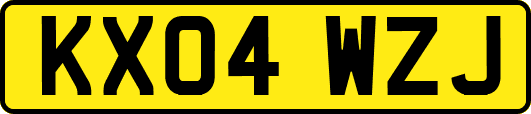 KX04 WZJ